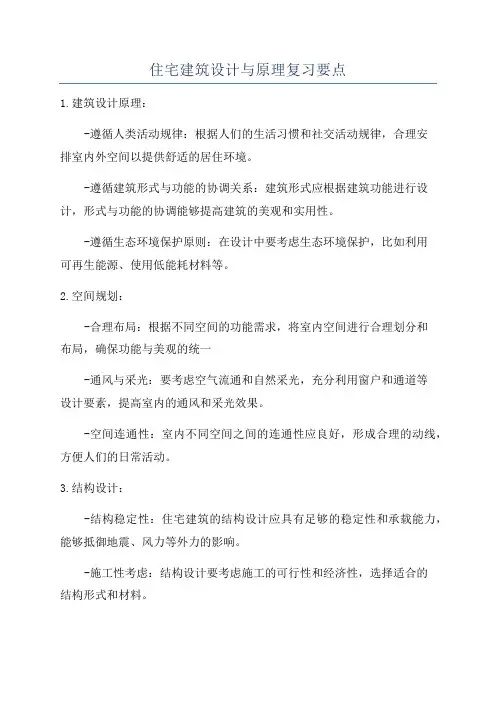 住宅建筑设计与原理复习要点

1.建筑设计原理:

-遵循人类活动规律:根据人们的生活习惯和社交活动规律,合理安排室内外空间以提供舒适的居住环境。

-遵循建筑形式与功能的协调关系:建筑形式应根据建筑功能进行设计,形式与功能的协调能够提高建筑的美观和实用性。

-遵循生态环境保护原则:在设计中要考虑生态环境保护,比如利用可再生能源、使用低能耗材料等。

2.空间规划:

-合理布局:根据不同空间的功能需求,将室内空间进行合理划分和布局,确保功能与美观的统一

-通风与采光:要考虑空气流通和自然采光,充分利用窗户和通道等设计要素,提高室内的通风和采光效果。

-空间连通性:室内不同空间之间的连通性应良好,形成合理的动线,方便人们的日常活动。

3.结构设计:

-结构稳定性:住宅建筑的结构设计应具有足够的稳定性和承载能力,能够抵御地震、风力等外力的影响。

-施工性考虑:结构设计要考虑施工的可行性和经济性,选择适合的结构形式和材料。